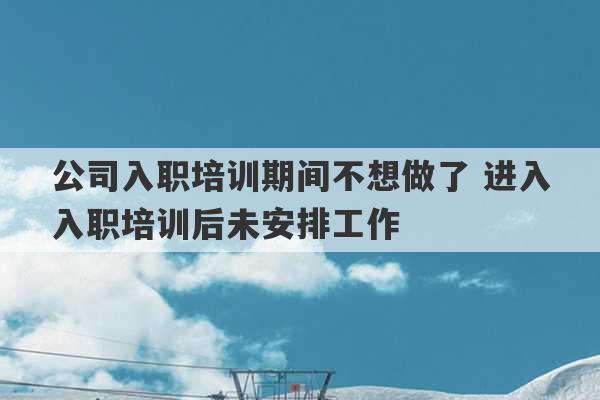 公司入职培训期间不想做了 进入入职培训后未安排工作